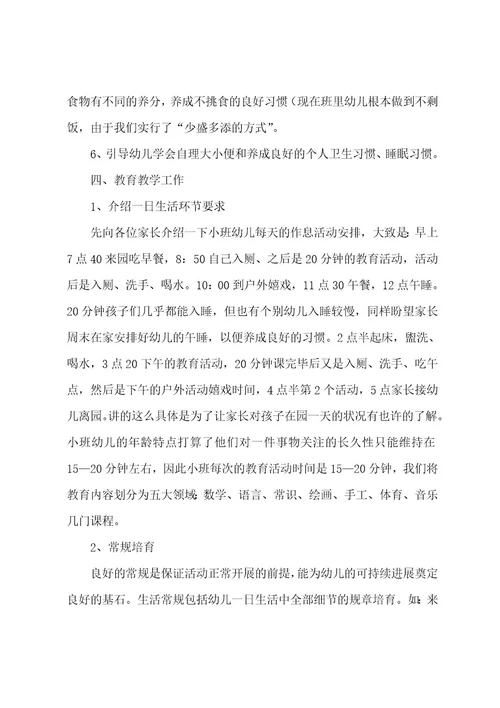 食物有不同的养分，养成不挑食的良好习惯（现在班里幼儿根本做到不剩饭，由于我们实行了“少盛多添的方式”。

6、引导幼儿学会自理大小便和养成良好的个人卫生习惯、睡眠习惯。

四、教育教学工作

1、介绍一日生活环节要求

先向各位家长介绍一下小班幼儿每天的作息活动安排，大致是：早上7点40来园吃早餐，8：50自己入厕、之后是20分钟的教育活动，活动后是入厕、洗手、喝水。10：00到户外嬉戏，11点30午餐，12点午睡。20分钟孩子们几乎都能入睡，但也有个别幼儿入睡较慢，同样盼望家长周末在家安排好幼儿的午睡，以便养成良好的习惯。2点半起床，盥洗、喝水，3点20下午的教育活动，20分钟课完毕后又是入厕、洗手、吃午点，然后是下午的户外活动嬉戏时间，4点半第2个活动，5点家长接幼儿离园。讲的这么具体是为了让家长对孩子在园一天的状况有也许的了解。小班幼儿的年龄特点打算了他们对一件事物关注的长久性只能维持在15—20分钟左右，因此小班每次的教育活动时间是15—20分钟，我们将教育内容划分为五大领域：数学、语言、常识、绘画、手工、体育、音乐几门课程。

2、常规培育

良好的常规是保证活动正常开展的前提，能为幼儿的可持续进展奠定良好的基石。生活常规包括幼儿一日生活中全部细节的规章培育。如：来